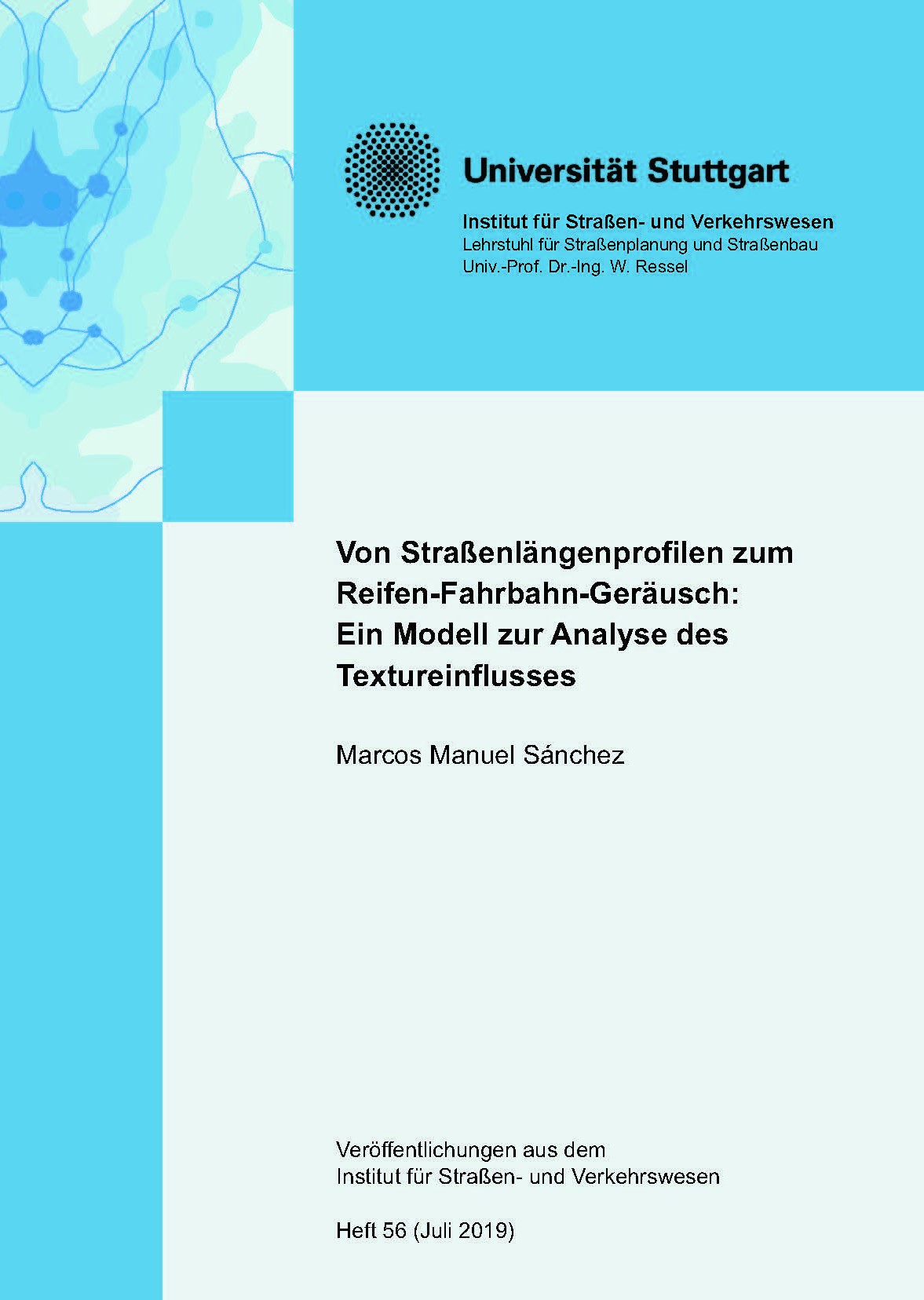 Universität Stuttgart

Institut für Straßen- und Verkehrswesen
Lehrstuhl für Straßenplanung und Straßenbau
Univ.-Prof. Dr.-Ing. W. Ressel

Von Straßenlängenprofilen zum Reifen-Fahrbahn-Geräusch: Ein Modell zur Analyse des Textureinflusses

Marcos Manuel Sánchez

Veröffentlichungen aus dem
Institut für Straßen- und Verkehrswesen

Heft 56 (Juli 2019)